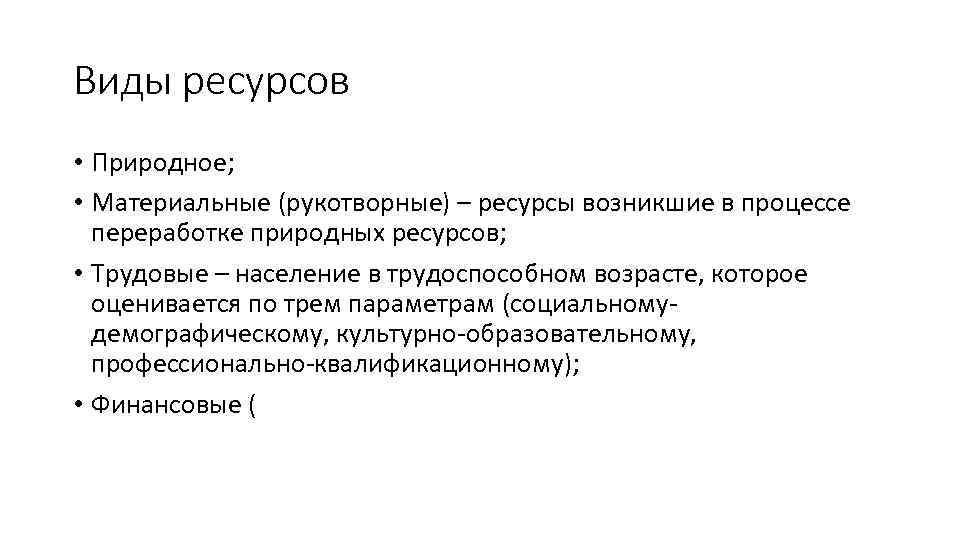 Виды ресурсов

• Природное;
• Материальные (рукотворные) – ресурсы возникшие в процессе переработке природных ресурсов;
• Трудовые – население в трудоспособном возрасте, которое оценивается по трем параметрам (социальному-демографическому, культурно-образовательному, профессионально-квалификационному);
• Финансовые (